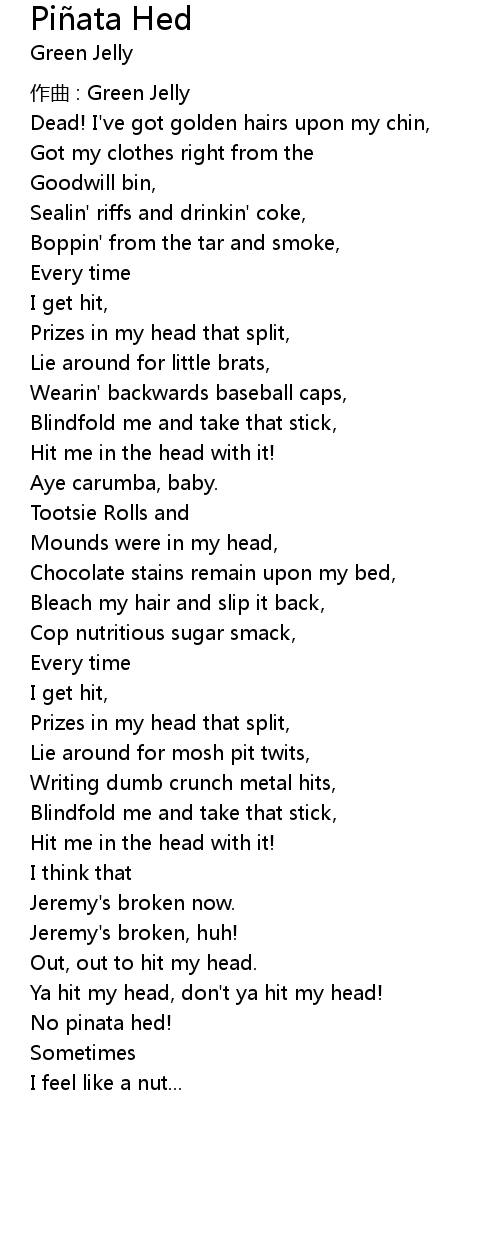 Piñata Hed
Green Jelly

作曲 : Green Jelly
Dead! I've got golden hairs upon my chin,
Got my clothes right from the
Goodwill bin,
Sealin' riffs and drinkin' coke,
Boppin' from the tar and smoke,
Every time
I get hit,
Prizes in my head that split,
Lie around for little brats,
Wearin' backwards baseball caps,
Blindfold me and take that stick,
Hit me in the head with it!
Aye carumba, baby.
Tootsie Rolls and
Mounds were in my head,
Chocolate stains remain upon my bed,
Bleach my hair and slip it back,
Cop nutritious sugar smack,
Every time
I get hit,
Prizes in my head that split,
Lie around for mosh pit twits,
Writing dumb crunch metal hits,
Blindfold me and take that stick,
Hit me in the head with it!
I think that
Jeremy's broken now.
Jeremy's broken, huh!
Out, out to hit my head.
Ya hit my head, don't ya hit my head!
No pinata hed!
Sometimes
I feel like a nut...